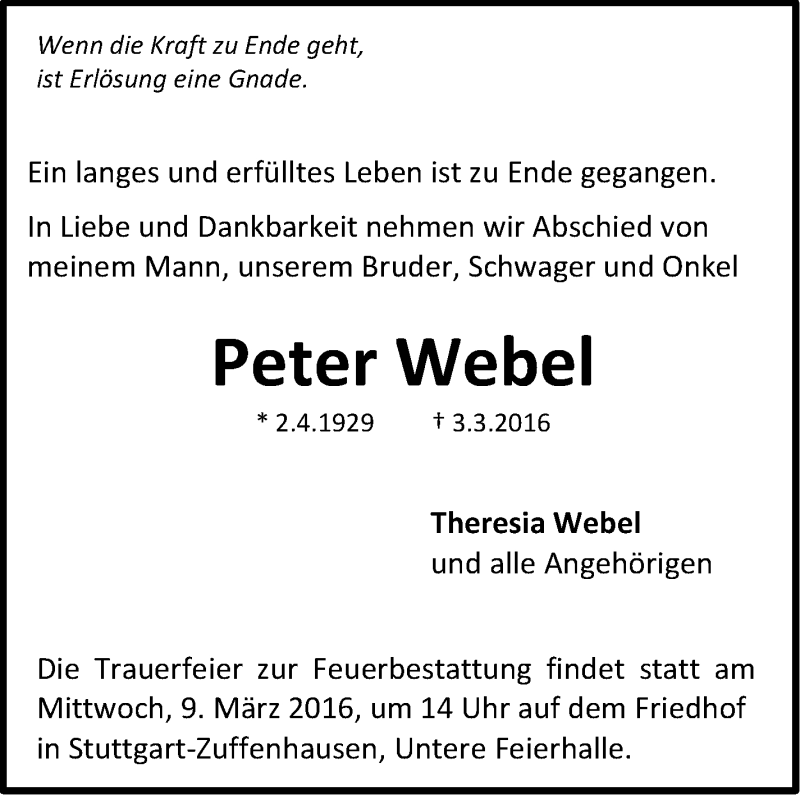 Wenn die Kraft zu Ende geht,
ist Erlösung eine Gnade.

Ein langes und erfülltes Leben ist zu Ende gegangen.

In Liebe und Dankbarkeit nehmen wir Abschied von meinem Mann, unserem Bruder, Schwager und Onkel

Peter Webel

* 2.4.1929 † 3.3.2016

Theresia Webel
und alle Angehörigen

Die Trauerfeier zur Feuerbestattung findet statt am Mittwoch, 9. März 2016, um 14 Uhr auf dem Friedhof in Stuttgart-Zuffenhausen, Untere Feierhalle.